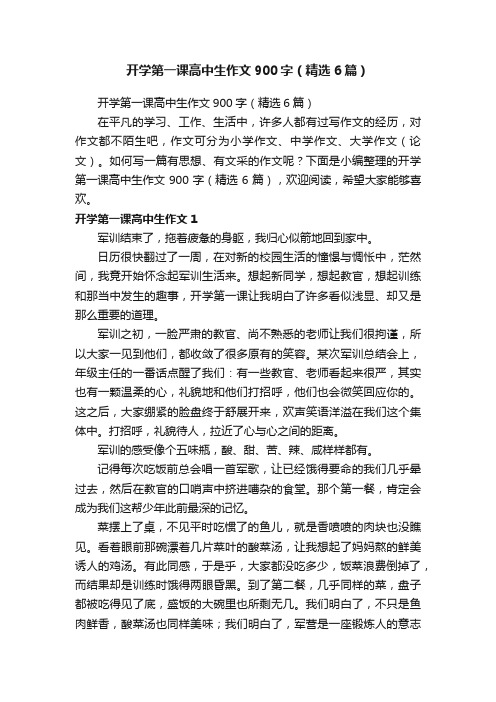 开学第一课高中生作文900字（精选6篇）

开学第一课高中生作文900字（精选6篇）

在平凡的学习、工作、生活中，许多人都有过写作文的经历，对作文都不陌生吧，作文可分为小学作文、中学作文、大学作文（论文）。如何写一篇有思想、有文采的作文呢？下面是小编整理的开学第一课高中生作文900字（精选6篇），欢迎阅读，希望大家能够喜欢。

开学第一课高中生作文1

军训结束了，拖着疲惫的身躯，我归心似箭地回到家中。

日历很快翻过了一周，在对新的校园生活的憧憬与惆怅中，茫然间，我竟开始怀念起军训生活来。想起新同学，想起教官，想起训练和那当中发生的趣事，开学第一课让我明白了许多看似浅显、却又是那么重要的道理。

军训之初，一脸严肃的教官、尚不熟悉的老师让我们很拘谨，所以大家一见到他们，都收敛了很多原有的笑容。某次军训总结会上，年级主任的一番话点醒了我们：有一些教官、老师看起来很严，其实也有一颗温柔的心，礼貌地和他们打招呼，他们也会微笑回应你的。这之后，大家绷紧的脸盘终于舒展开来，欢声笑语洋溢在我们这个集体中。打招呼，礼貌待人，拉近了心与心之间的距离。

军训的感受像个五味瓶，酸、甜、苦、辣、咸样样都有。

记得每次吃饭前总会唱一首军歌，让已经饿得要命的我们几乎晕过去，然后在教官的口哨声中挤进嘈杂的食堂。那个第一餐，肯定会成为我们这帮少年此前最深的记忆。

菜摆上了桌，不见平时吃惯了的鱼儿，就是香喷喷的肉块也没瞧见。看着眼前那碗漂着几片菜叶的酸菜汤，让我想起了妈妈熬的鲜美诱人的鸡汤。有此同感，于是乎，大家都没吃多少，饭菜浪费倒掉了，而结果却是训练时饿得两眼昏黑。到了第二餐，几乎同样的菜，盘子都被吃得见了底，盛饭的大碗里也所剩无几。我们明白了，不只是鱼肉鲜香，酸菜汤也同样美味；我们明白了，军营是一座锻炼人的意志